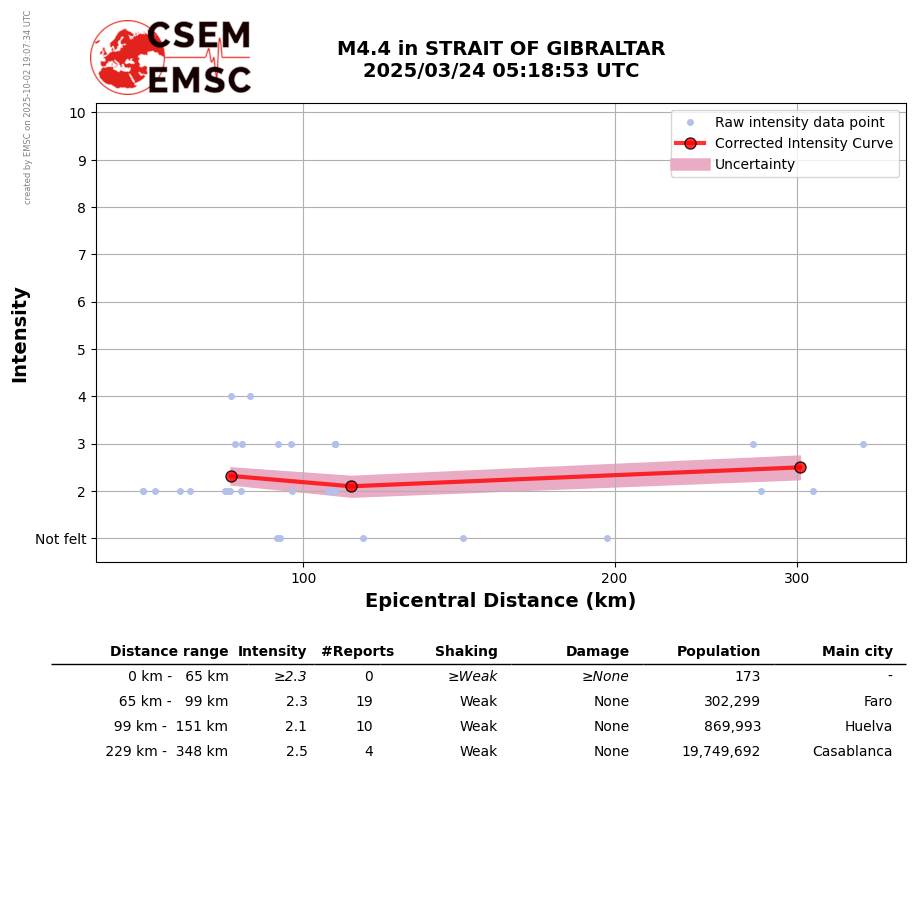 created by EMSC on 2025-10-02 19:07:34 UTC

CSEM
EMSC

M4.4 in STRAIT OF GIBRALTAR
2025/03/24 05:18:53 UTC

Raw intensity data point
Corrected Intensity Curve
Uncertainty

Intensity

10
9
8
7
6
5
4
3
2
Not felt

100
200
300

Epicentral Distance (km)

| Distance range | Intensity | #Reports | Shaking | Damage | Population | Main city |
|---|---|---|---|---|---|---|
| 0 km - 65 km | ≥2.3 | 0 | ≥Weak | ≥None | 173 | - |
| 65 km - 99 km | 2.3 | 19 | Weak | None | 302,299 | Faro |
| 99 km - 151 km | 2.1 | 10 | Weak | None | 869,993 | Huelva |
| 229 km - 348 km | 2.5 | 4 | Weak | None | 19,749,692 | Casablanca |